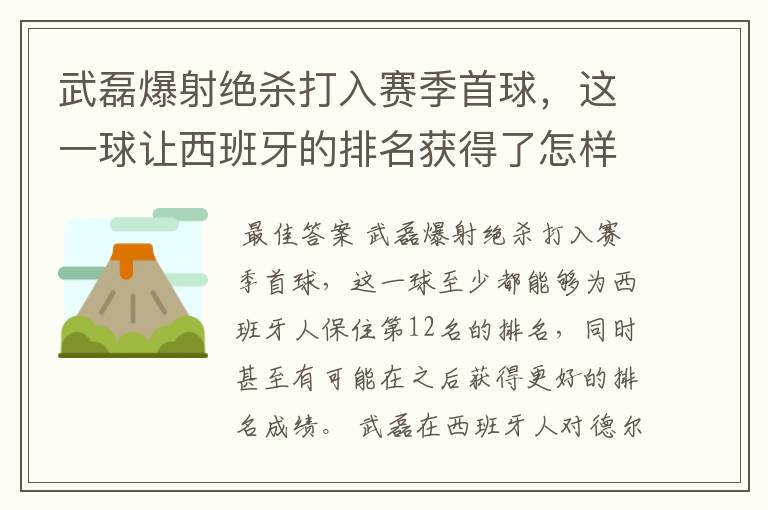 武磊爆射绝杀打入赛季首球，这一球让西班牙的排名获得了怎样

最佳答案 武磊爆射绝杀打入赛季首球，这一球至少都能够为西班牙人保住第12名的排名，同时甚至有可能在之后获得更好的排名成绩。 武磊在西班牙人对德尔